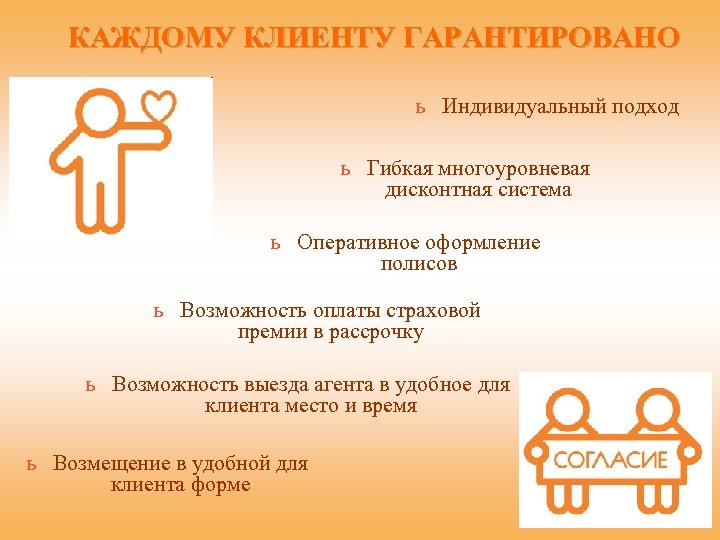 КАЖДОМУ КЛИЕНТУ ГАРАНТИРОВАНО

ь Индивидуальный подход

ь Гибкая многоуровневая дисконтная система

ь Оперативное оформление полисов

ь Возможность оплаты страховой премии в рассрочку

ь Возможность выезда агента в удобное для клиента место и время

ь Возмещение в удобной для клиента форме

СОГЛАСИЕ